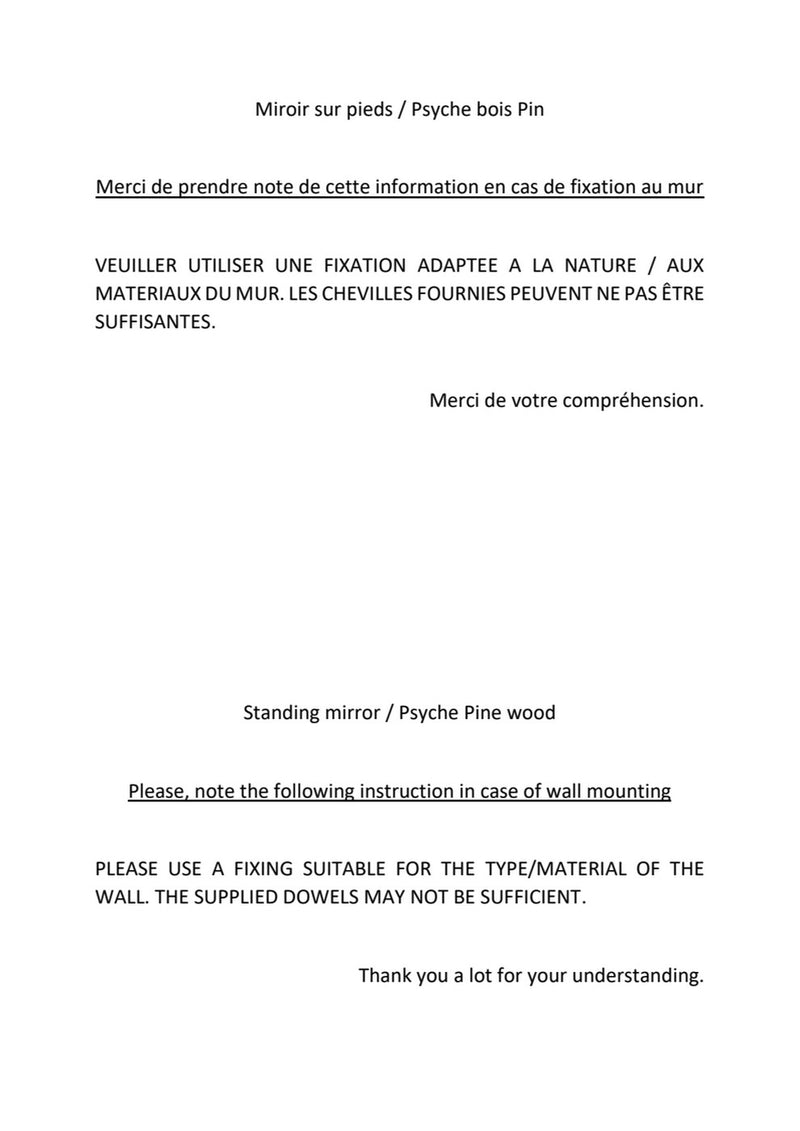 Miroir sur pieds / Psyche bois Pin

Merci de prendre note de cette information en cas de fixation au mur

VEUILLER UTILISER UNE FIXATION ADAPTEE A LA NATURE / AUX MATERIAUX DU MUR. LES CHEVILLES FOURNIES PEUVENT NE PAS ÊTRE SUFFISANTES.

Merci de votre compréhension.

Standing mirror / Psyche Pine wood

Please, note the following instruction in case of wall mounting

PLEASE USE A FIXING SUITABLE FOR THE TYPE/MATERIAL OF THE WALL. THE SUPPLIED DOWELS MAY NOT BE SUFFICIENT.

Thank you a lot for your understanding.